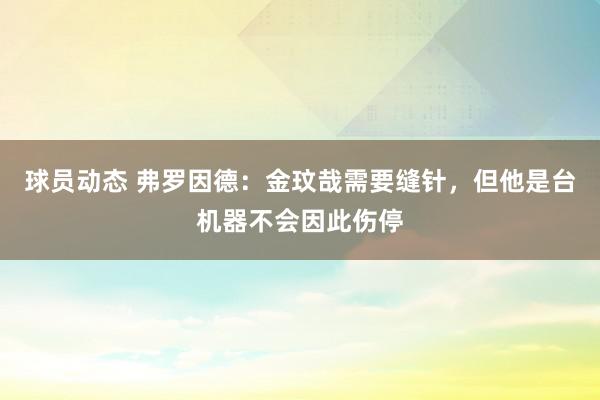 球员动态 弗罗因德：金玟哉需要缝针，但他是台机器不会因此伤停